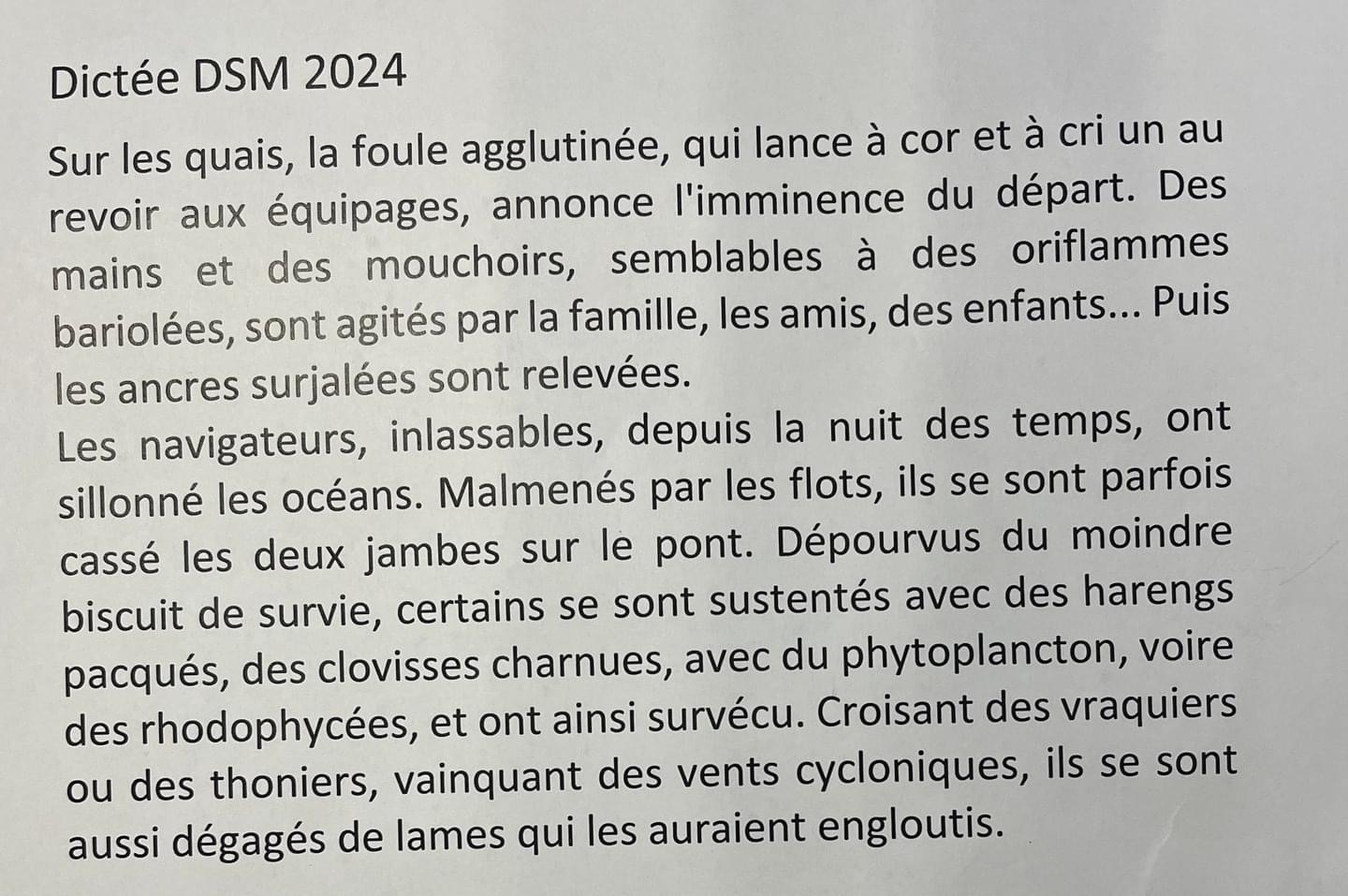 Dictée DSM 2024

Sur les quais, la foule agglutinée, qui lance à cor et à cri un au revoir aux équipages, annonce l'imminence du départ. Des mains et des mouchoirs, semblables à des oriflammes bariolées, sont agités par la famille, les amis, des enfants... Puis les ancres surjalées sont relevées.
Les navigateurs, inlassables, depuis la nuit des temps, ont sillonné les océans. Malmenés par les flots, ils se sont parfois cassé les deux jambes sur le pont. Dépourvus du moindre biscuit de survie, certains se sont sustentés avec des harengs pacqués, des clovisses charnues, avec du phytoplancton, voire des rhodophycées, et ont ainsi survécu. Croisant des vraquiers ou des thoniers, vainquant des vents cycloniques, ils se sont aussi dégagés de lames qui les auraient engloutis.